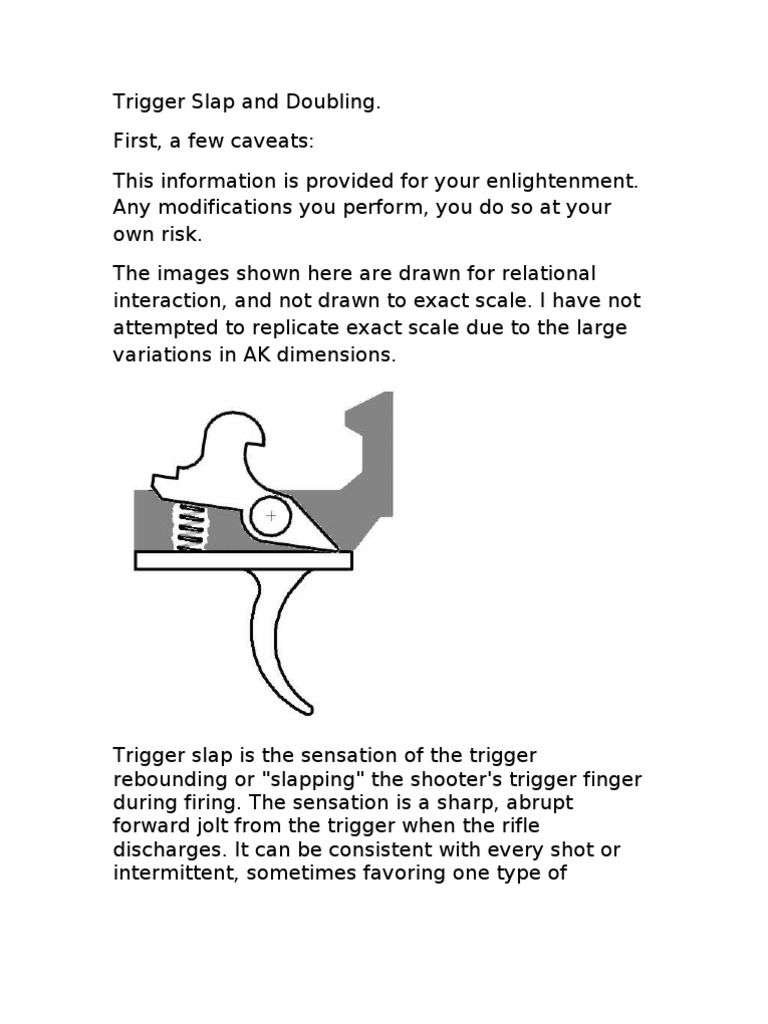 Trigger Slap and Doubling.

First, a few caveats:

This information is provided for your enlightenment. Any modifications you perform, you do so at your own risk.

The images shown here are drawn for relational interaction, and not drawn to exact scale. I have not attempted to replicate exact scale due to the large variations in AK dimensions.

Trigger slap is the sensation of the trigger rebounding or "slapping" the shooter's trigger finger during firing. The sensation is a sharp, abrupt forward jolt from the trigger when the rifle discharges. It can be consistent with every shot or intermittent, sometimes favoring one type of